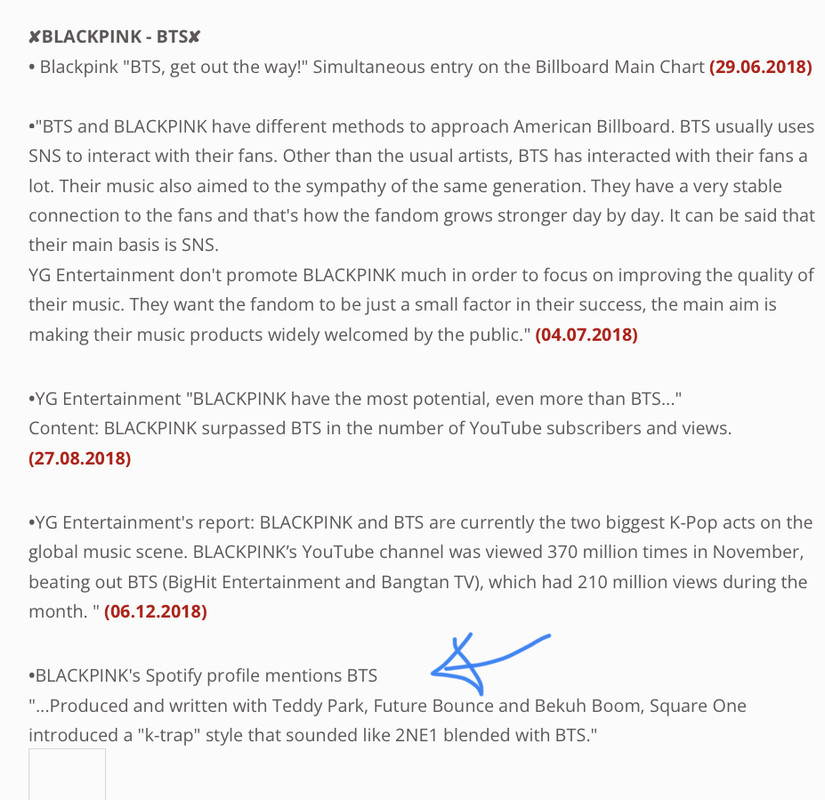 ✘BLACKPINK - BTS✘
• Blackpink "BTS, get out the way!" Simultaneous entry on the Billboard Main Chart (29.06.2018)

•"BTS and BLACKPINK have different methods to approach American Billboard. BTS usually uses SNS to interact with their fans. Other than the usual artists, BTS has interacted with their fans a lot. Their music also aimed to the sympathy of the same generation. They have a very stable connection to the fans and that's how the fandom grows stronger day by day. It can be said that their main basis is SNS.
YG Entertainment don't promote BLACKPINK much in order to focus on improving the quality of their music. They want the fandom to be just a small factor in their success, the main aim is making their music products widely welcomed by the public." (04.07.2018)

•YG Entertainment "BLACKPINK have the most potential, even more than BTS..."
Content: BLACKPINK surpassed BTS in the number of YouTube subscribers and views. (27.08.2018)

•YG Entertainment's report: BLACKPINK and BTS are currently the two biggest K-Pop acts on the global music scene. BLACKPINK's YouTube channel was viewed 370 million times in November, beating out BTS (BigHit Entertainment and Bangtan TV), which had 210 million views during the month. " (06.12.2018)

•BLACKPINK's Spotify profile mentions BTS
"...Produced and written with Teddy Park, Future Bounce and Bekuh Boom, Square One introduced a "k-trap" style that sounded like 2NE1 blended with BTS."